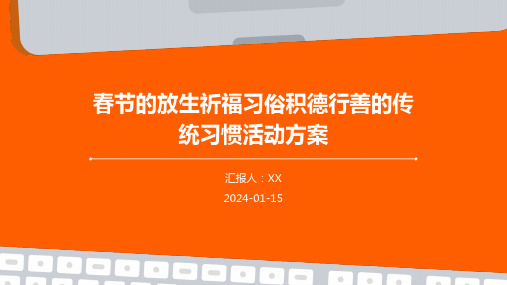 春节的放生祈福习俗积德行善的传统习惯活动方案

汇报人：XX

2024-01-15